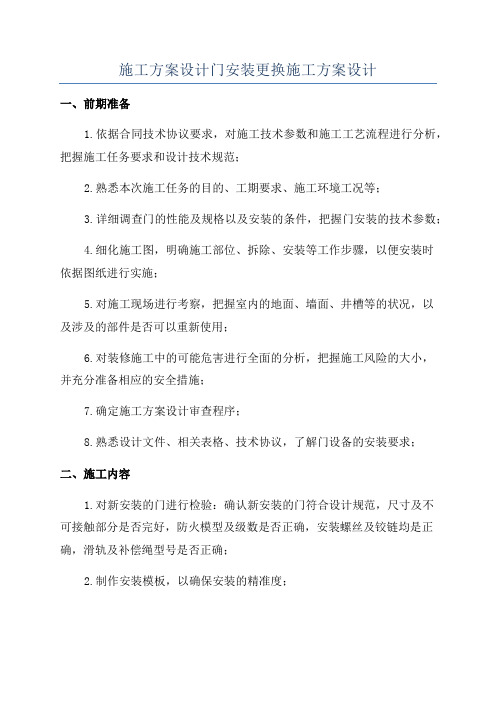 施工方案设计门安装更换施工方案设计

一、前期准备

1.依据合同技术协议要求，对施工技术参数和施工工艺流程进行分析，把握施工任务要求和设计技术规范；

2.熟悉本次施工任务的目的、工期要求、施工环境工况等；

3.详细调查门的性能及规格以及安装的条件，把握门安装的技术参数；

4.细化施工图，明确施工部位、拆除、安装等工作步骤，以便安装时依据图纸进行实施；

5.对施工现场进行考察，把握室内的地面、墙面、井槽等的状况，以及涉及的部件是否可以重新使用；

6.对装修施工中的可能危害进行全面的分析，把握施工风险的大小，并充分准备相应的安全措施；

7.确定施工方案设计审查程序；

8.熟悉设计文件、相关表格、技术协议，了解门设备的安装要求；

二、施工内容

1.对新安装的门进行检验：确认新安装的门符合设计规范，尺寸及不可接触部分是否完好，防火模型及级数是否正确，安装螺丝及铰链均是正确，滑轨及补偿绳型号是否正确；

2.制作安装模板，以确保安装的精准度；